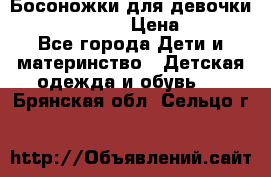 Босоножки для девочки
Цена
Все города Дети и материнство   Детская одежда и обувь
Брянская обл  Сельцо г

http://Объявлений.сайт